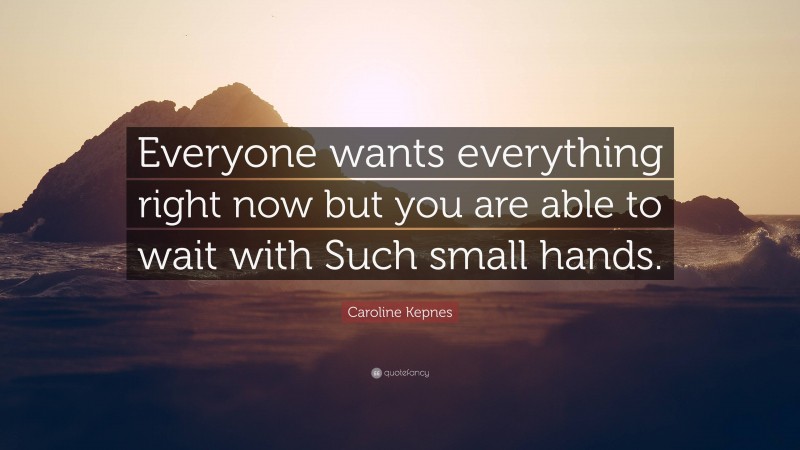 Everyone wants everything right now but you are able to wait with Such small hands.

Caroline Kepnes

quotefancy